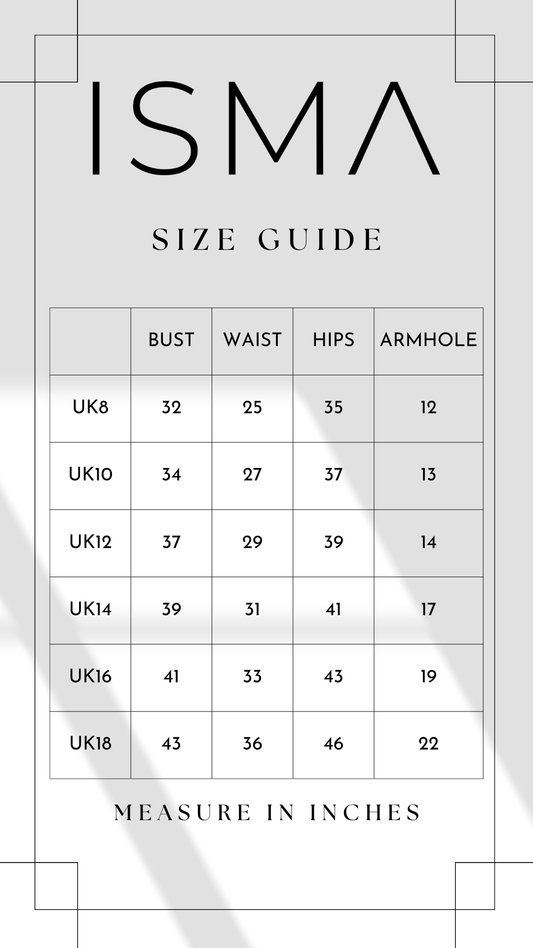 ISMA

SIZE GUIDE

| | BUST | WAIST | HIPS | ARMHOLE |
|---|---|---|---|---|
| UK8 | 32 | 25 | 35 | 12 |
| UK10 | 34 | 27 | 37 | 13 |
| UK12 | 37 | 29 | 39 | 14 |
| UK14 | 39 | 31 | 41 | 17 |
| UK16 | 41 | 33 | 43 | 19 |
| UK18 | 43 | 36 | 46 | 22 |

MEASURE IN INCHES